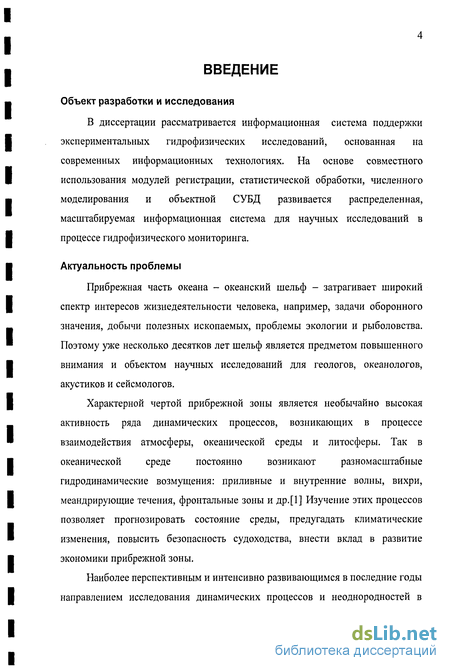 4

ВВЕДЕНИЕ

Объект разработки и исследования

В диссертации рассматривается информационная система поддержки экспериментальных гидрофизических исследований, основанная на современных информационных технологиях. На основе совместного использования модулей регистрации, статистической обработки, численного моделирования и объектной СУБД развивается распределенная, масштабируемая информационная система для научных исследований в процессе гидрофизического мониторинга.

Актуальность проблемы

Прибрежная часть океана – океанский шельф – затрагивает широкий спектр интересов жизнедеятельности человека, например, задачи оборонного значения, добычи полезных ископаемых, проблемы экологии и рыболовства. Поэтому уже несколько десятков лет шельф является предметом повышенного внимания и объектом научных исследований для геологов, океанологов, акустиков и сейсмологов.

Характерной чертой прибрежной зоны является необычайно высокая активность ряда динамических процессов, возникающих в процессе взаимодействия атмосферы, океанической среды и литосферы. Так в океанической среде постоянно возникают разномасштабные гидродинамические возмущения: приливные и внутренние волны, вихри, меандрирующие течения, фронтальные зоны и др.[1] Изучение этих процессов позволяет прогнозировать состояние среды, предугадать климатические изменения, повысить безопасность судоходства, внести вклад в развитие экономики прибрежной зоны.

Наиболее перспективным и интенсивно развивающимся в последние годы направлением исследования динамических процессов и неоднородностей в

dsLib.net
библиотека диссертаций